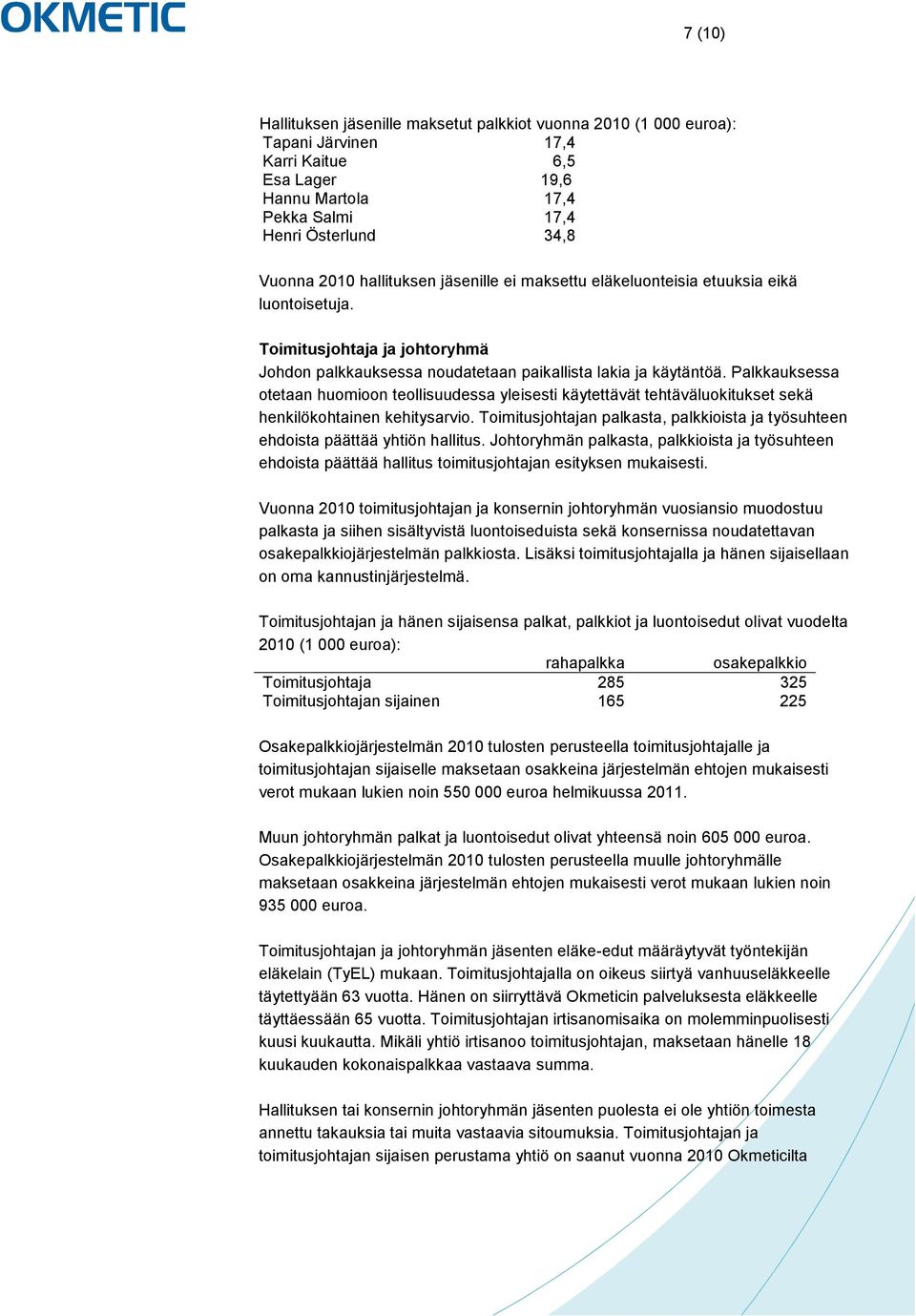 OKMETIC

7 (10)

Hallituksen jäsenille maksetut palkkiot vuonna 2010 (1 000 euroa):

| | |
|---|---|
| Tapani Järvinen | 17,4 |
| Karri Kaitue | 6,5 |
| Esa Lager | 19,6 |
| Hannu Martola | 17,4 |
| Pekka Salmi | 17,4 |
| Henri Österlund | 34,8 |

Vuonna 2010 hallituksen jäsenille ei maksettu eläkeluonteisia etuuksia eikä luontoisetuja.

Toimitusjohtaja ja johtoryhmä
Johdon palkkauksessa noudatetaan paikallista lakia ja käytäntöä. Palkkauksessa otetaan huomioon teollisuudessa yleisesti käytettävät tehtäväluokitukset sekä henkilökohtainen kehitysarvio. Toimitusjohtajan palkasta, palkkioista ja työsuhteen ehdoista päättää yhtiön hallitus. Johtoryhmän palkasta, palkkioista ja työsuhteen ehdoista päättää hallitus toimitusjohtajan esityksen mukaisesti.

Vuonna 2010 toimitusjohtajan ja konsernin johtoryhmän vuosiansio muodostuu palkasta ja siihen sisältyvistä luontoiseduista sekä konsernissa noudatettavan osakepalkkiojärjestelmän palkkiosta. Lisäksi toimitusjohtajalla ja hänen sijaisellaan on oma kannustinjärjestelmä.

Toimitusjohtajan ja hänen sijaisensa palkat, palkkiot ja luontoisedut olivat vuodelta 2010 (1 000 euroa):

| | rahapalkka | osakepalkkio |
|---|---|---|
| Toimitusjohtaja | 285 | 325 |
| Toimitusjohtajan sijainen | 165 | 225 |

Osakepalkkiojärjestelmän 2010 tulosten perusteella toimitusjohtajalle ja toimitusjohtajan sijaiselle maksetaan osakkeina järjestelmän ehtojen mukaisesti verot mukaan lukien noin 550 000 euroa helmikuussa 2011.

Muun johtoryhmän palkat ja luontoisedut olivat yhteensä noin 605 000 euroa. Osakepalkkiojärjestelmän 2010 tulosten perusteella muulle johtoryhmälle maksetaan osakkeina järjestelmän ehtojen mukaisesti verot mukaan lukien noin 935 000 euroa.

Toimitusjohtajan ja johtoryhmän jäsenten eläke-edut määräytyvät työntekijän eläkelain (TyEL) mukaan. Toimitusjohtajalla on oikeus siirtyä vanhuuseläkkeelle täytettyään 63 vuotta. Hänen on siirryttävä Okmeticin palveluksesta eläkkeelle täyttäessään 65 vuotta. Toimitusjohtajan irtisanomisaika on molemminpuolisesti kuusi kuukautta. Mikäli yhtiö irtisanoo toimitusjohtajan, maksetaan hänelle 18 kuukauden kokonaispalkkaa vastaava summa.

Hallituksen tai konsernin johtoryhmän jäsenten puolesta ei ole yhtiön toimesta annettu takauksia tai muita vastaavia sitoumuksia. Toimitusjohtajan ja toimitusjohtajan sijaisen perustama yhtiö on saanut vuonna 2010 Okmeticilta